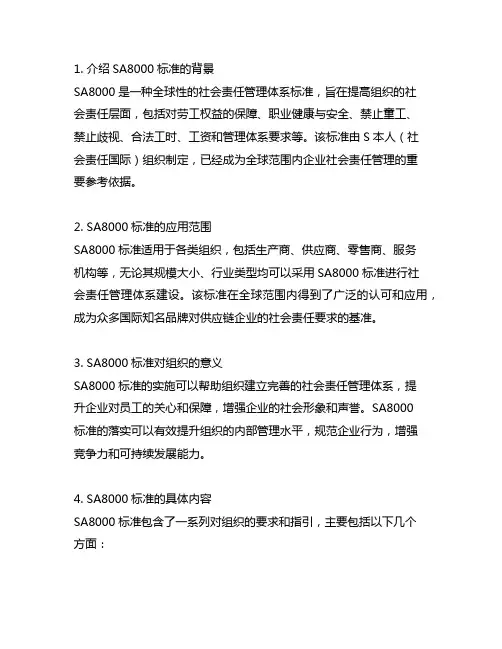 1. 介绍 SA8000 标准的背景
SA8000 是一种全球性的社会责任管理体系标准，旨在提高组织的社会责任层面，包括对劳工权益的保障、职业健康与安全、禁止童工、禁止歧视、合法工时、工资和管理体系要求等。该标准由 S 本人（社会责任国际）组织制定，已经成为全球范围内企业社会责任管理的重要参考依据。

2. SA8000 标准的应用范围
SA8000 标准适用于各类组织，包括生产商、供应商、零售商、服务机构等，无论其规模大小、行业类型均可以采用 SA8000 标准进行社会责任管理体系建设。该标准在全球范围内得到了广泛的认可和应用，成为众多国际知名品牌对供应链企业的社会责任要求的基准。

3. SA8000 标准对组织的意义
SA8000 标准的实施可以帮助组织建立完善的社会责任管理体系，提升企业对员工的关心和保障，增强企业的社会形象和声誉。SA8000 标准的落实可以有效提升组织的内部管理水平，规范企业行为，增强竞争力和可持续发展能力。

4. SA8000 标准的具体内容
SA8000 标准包含了一系列对组织的要求和指引，主要包括以下几个方面：